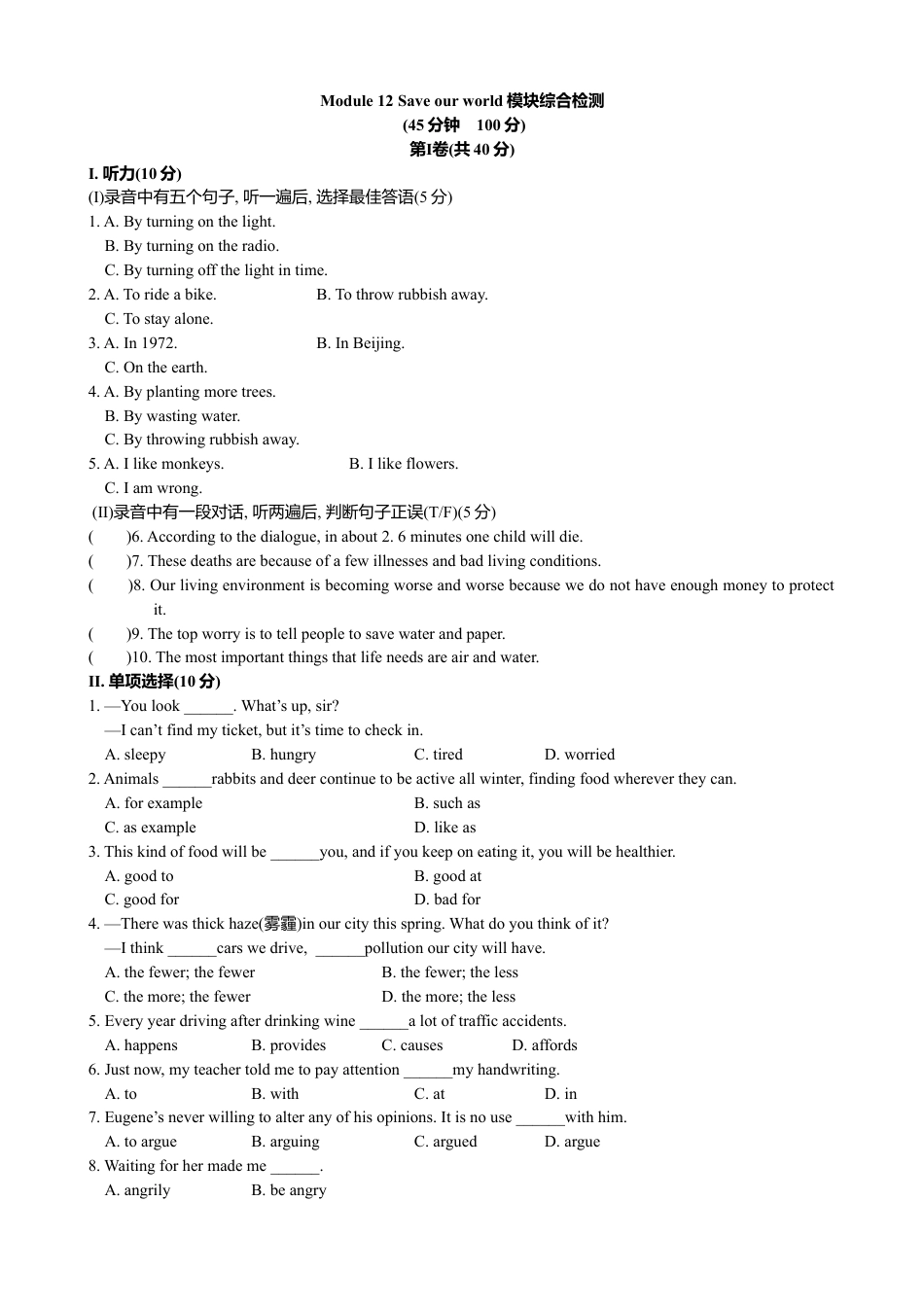 Module 12 Save our world 模块综合检测
(45 分钟　100 分)
第Ⅰ卷(共 40 分)

I. 听力(10 分)
(I)录音中有五个句子, 听一遍后, 选择最佳答语(5 分)
1. A. By turning on the light.
B. By turning on the radio.
C. By turning off the light in time.
2. A. To ride a bike.　　B. To throw rubbish away.
C. To stay alone.
3. A. In 1972.　　B. In Beijing.
C. On the earth.
4. A. By planting more trees.
B. By wasting water.
C. By throwing rubbish away.
5. A. I like monkeys.　　B. I like flowers.
C. I am wrong.
(II)录音中有一段对话, 听两遍后, 判断句子正误(T/F)(5 分)
(　　)6. According to the dialogue, in about 2. 6 minutes one child will die.
(　　)7. These deaths are because of a few illnesses and bad living conditions.
(　　)8. Our living environment is becoming worse and worse because we do not have enough money to protect it.
(　　)9. The top worry is to tell people to save water and paper.
(　　)10. The most important things that life needs are air and water.

II. 单项选择(10 分)
1. —You look ______. What's up, sir?
—I can't find my ticket, but it's time to check in.
A. sleepy　　B. hungry　　C. tired　　D. worried
2. Animals ______rabbits and deer continue to be active all winter, finding food wherever they can.
A. for example　　B. such as
C. as example　　D. like as
3. This kind of food will be ______you, and if you keep on eating it, you will be healthier.
A. good to　　B. good at
C. good for　　D. bad for
4. —There was thick haze(雾霾)in our city this spring. What do you think of it?
—I think ______cars we drive, ______pollution our city will have.
A. the fewer; the fewer　　B. the fewer; the less
C. the more; the fewer　　D. the more; the less
5. Every year driving after drinking wine ______a lot of traffic accidents.
A. happens　　B. provides　　C. causes　　D. affords
6. Just now, my teacher told me to pay attention ______my handwriting.
A. to　　B. with　　C. at　　D. in
7. Eugene's never willing to alter any of his opinions. It is no use ______with him.
A. to argue　　B. arguing　　C. argued　　D. argue
8. Waiting for her made me ______.
A. angrily　　B. be angry